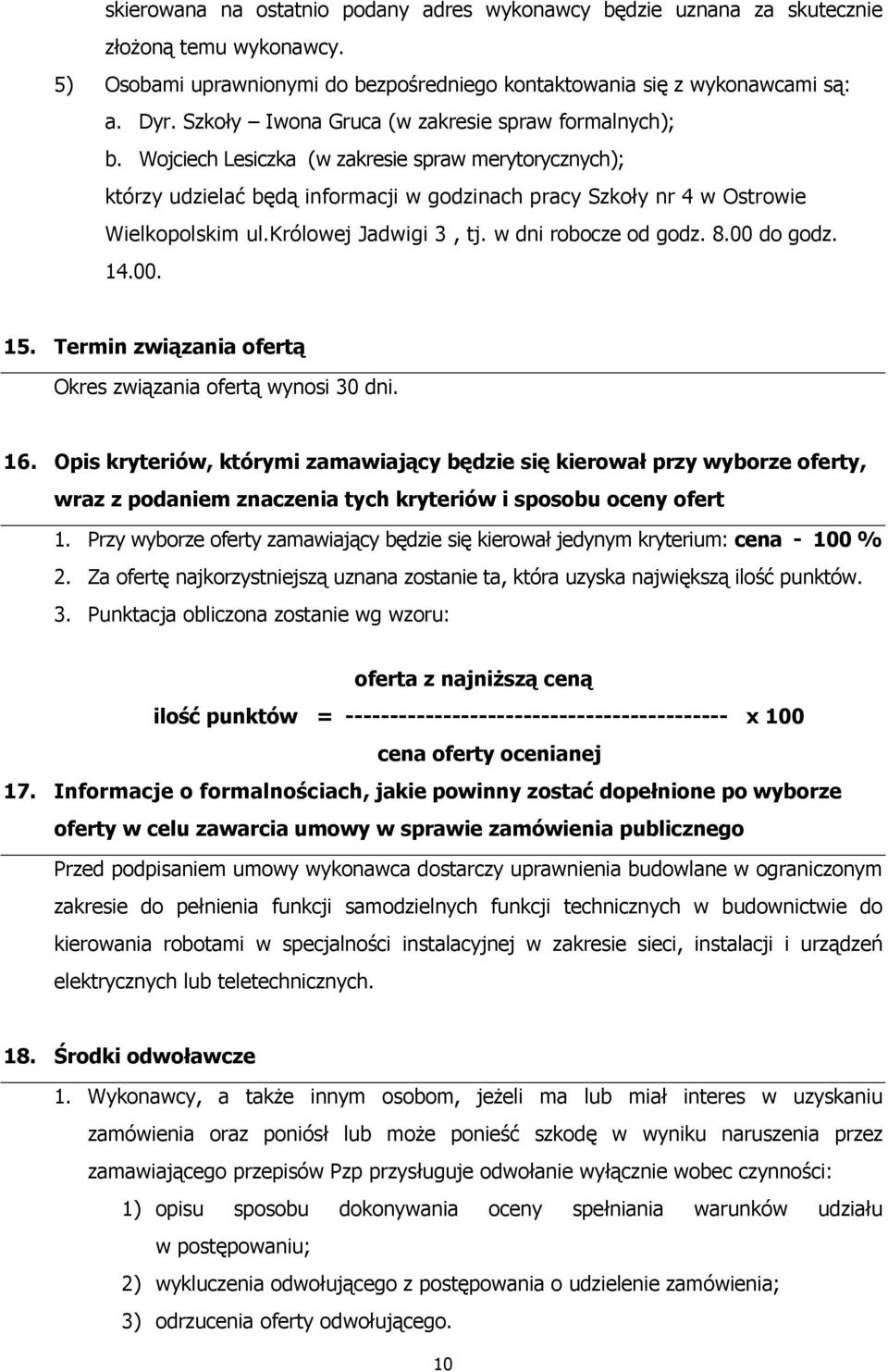 skierowana na ostatnio podany adres wykonawcy będzie uznana za skutecznie złożoną temu wykonawcy.

5) Osobami uprawnionymi do bezpośredniego kontaktowania się z wykonawcami są:

a. Dyr. Szkoły – Iwona Gruca (w zakresie spraw formalnych);

b. Wojciech Lesiczka (w zakresie spraw merytorycznych);

którzy udzielać będą informacji w godzinach pracy Szkoły nr 4 w Ostrowie Wielkopolskim ul.Królowej Jadwigi 3 , tj. w dni robocze od godz. 8.00 do godz. 14.00.

15. Termin związania ofertą

Okres związania ofertą wynosi 30 dni.

16. Opis kryteriów, którymi zamawiający będzie się kierował przy wyborze oferty, wraz z podaniem znaczenia tych kryteriów i sposobu oceny ofert

1. Przy wyborze oferty zamawiający będzie się kierował jedynym kryterium: cena - 100 %

2. Za ofertę najkorzystniejszą uznana zostanie ta, która uzyska największą ilość punktów.

3. Punktacja obliczona zostanie wg wzoru:

oferta z najniższą ceną

ilość punktów = ------------------------------------------- x 100

cena oferty ocenianej

17. Informacje o formalnościach, jakie powinny zostać dopełnione po wyborze oferty w celu zawarcia umowy w sprawie zamówienia publicznego

Przed podpisaniem umowy wykonawca dostarczy uprawnienia budowlane w ograniczonym zakresie do pełnienia funkcji samodzielnych funkcji technicznych w budownictwie do kierowania robotami w specjalności instalacyjnej w zakresie sieci, instalacji i urządzeń elektrycznych lub teletechnicznych.

18. Środki odwoławcze

1. Wykonawcy, a także innym osobom, jeżeli ma lub miał interes w uzyskaniu zamówienia oraz poniósł lub może ponieść szkodę w wyniku naruszenia przez zamawiającego przepisów Pzp przysługuje odwołanie wyłącznie wobec czynności:

1) opisu sposobu dokonywania oceny spełniania warunków udziału w postępowaniu;

2) wykluczenia odwołującego z postępowania o udzielenie zamówienia;

3) odrzucenia oferty odwołującego.

10